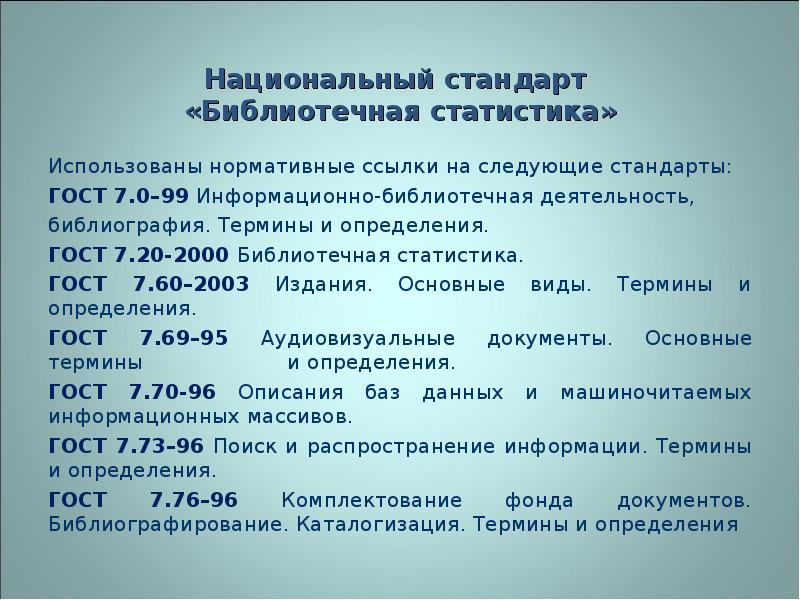 Национальный стандарт «Библиотечная статистика»

Использованы нормативные ссылки на следующие стандарты:

ГОСТ 7.0–99 Информационно-библиотечная деятельность, библиография. Термины и определения.

ГОСТ 7.20-2000 Библиотечная статистика.

ГОСТ 7.60–2003 Издания. Основные виды. Термины и определения.

ГОСТ 7.69–95 Аудиовизуальные документы. Основные термины и определения.

ГОСТ 7.70-96 Описания баз данных и машиночитаемых информационных массивов.

ГОСТ 7.73–96 Поиск и распространение информации. Термины и определения.

ГОСТ 7.76–96 Комплектование фонда документов. Библиографирование. Каталогизация. Термины и определения